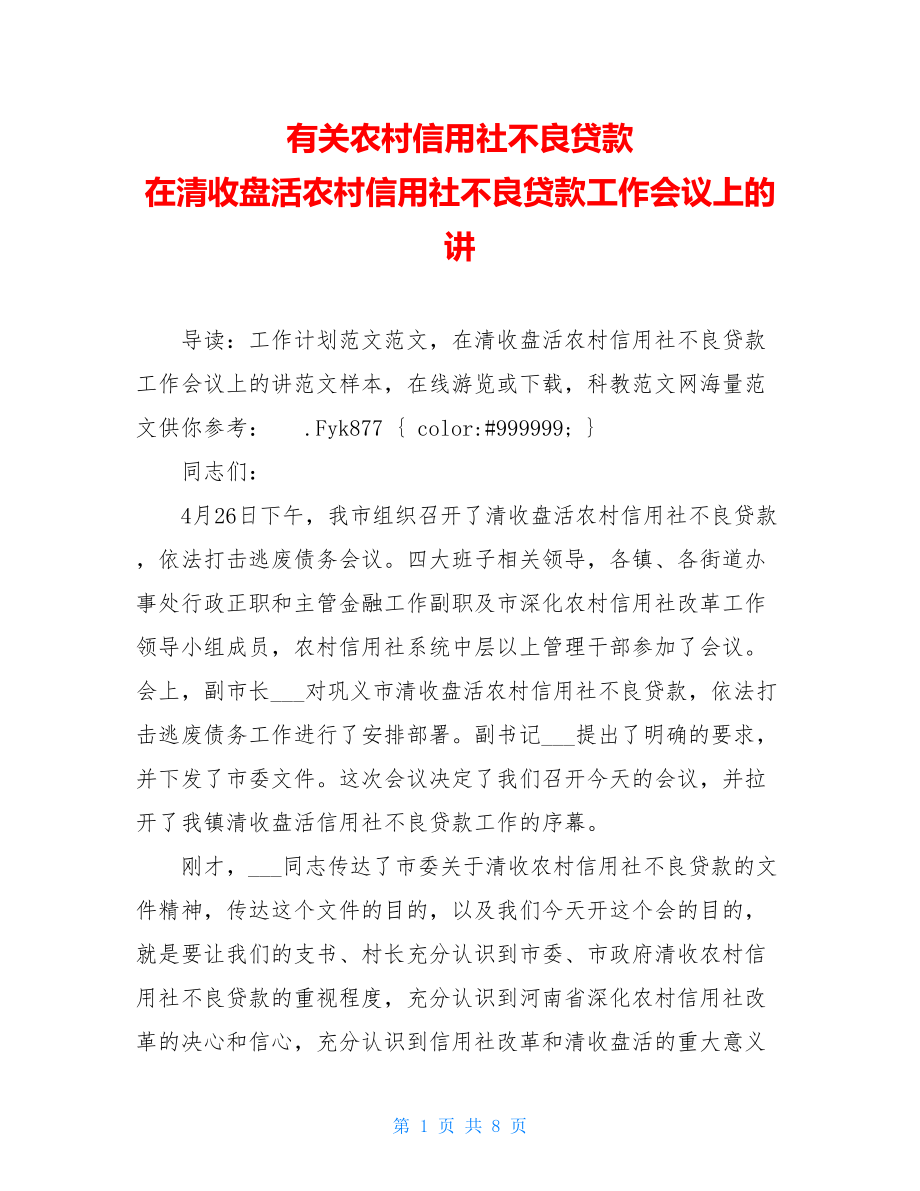 有关农村信用社不良贷款
在清收盘活农村信用社不良贷款工作会议上的讲

导读：工作计划范文范文，在清收盘活农村信用社不良贷款工作会议上的讲范文样本，在线游览或下载，科教范文网海量范文供你参考：　.Fyk877 { color:#999999; }

同志们：

4月26日下午，我市组织召开了清收盘活农村信用社不良贷款，依法打击逃废债务会议。四大班子相关领导，各镇、各街道办事处行政正职和主管金融工作副职及市深化农村信用社改革工作领导小组成员，农村信用社系统中层以上管理干部参加了会议。会上，副市长___对巩义市清收盘活农村信用社不良贷款，依法打击逃废债务工作进行了安排部署。副书记___提出了明确的要求，并下发了市委文件。这次会议决定了我们召开今天的会议，并拉开了我镇清收盘活信用社不良贷款工作的序幕。

刚才，___同志传达了市委关于清收农村信用社不良贷款的文件精神，传达这个文件的目的，以及我们今天开这个会的目的，就是要让我们的支书、村长充分认识到市委、市政府清收农村信用社不良贷款的重视程度，充分认识到河南省深化农村信用社改革的决心和信心，充分认识到信用社改革和清收盘活的重大意义

第 1 页 共 8 页